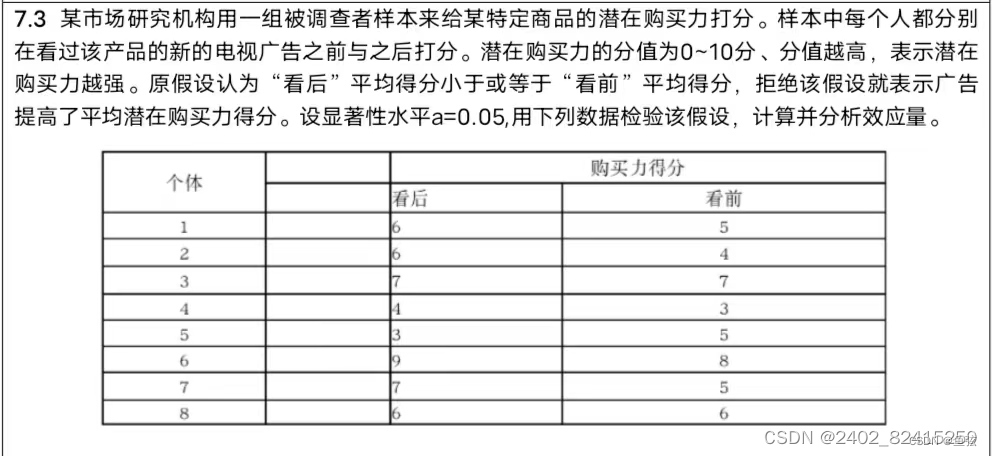 7.3 某市场研究机构用一组被调查者样本来给某特定商品的潜在购买力打分。样本中每个人都分别在看过该产品的新的电视广告之前与之后打分。潜在购买力的分值为0~10分、分值越高，表示潜在购买力越强。原假设认为“看后”平均得分小于或等于“看前”平均得分，拒绝该假设就表示广告提高了平均潜在购买力得分。设显著性水平a=0.05,用下列数据检验该假设，计算并分析效应量。

| 个体 | | 购买力得分 | |
|---|---|---|---|
| | | 看后 | 看前 |
| 1 | | 6 | 5 |
| 2 | | 6 | 4 |
| 3 | | 7 | 7 |
| 4 | | 4 | 3 |
| 5 | | 3 | 5 |
| 6 | | 9 | 8 |
| 7 | | 7 | 5 |
| 8 | | 6 | 6 |

CSDN @2402_82415259